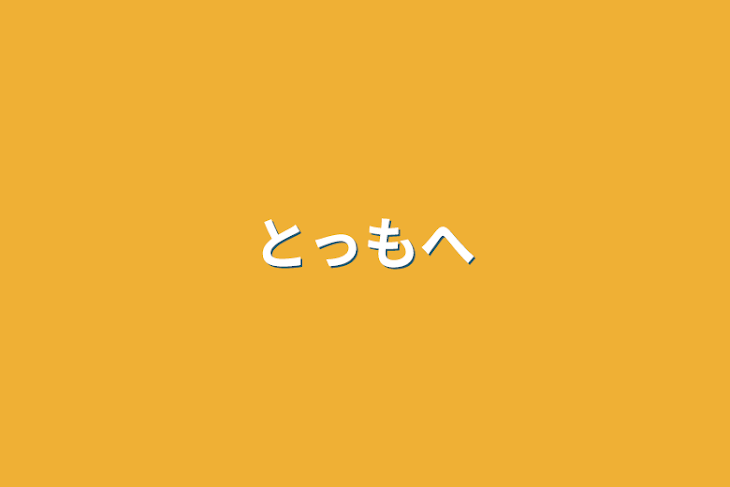 とっもへ